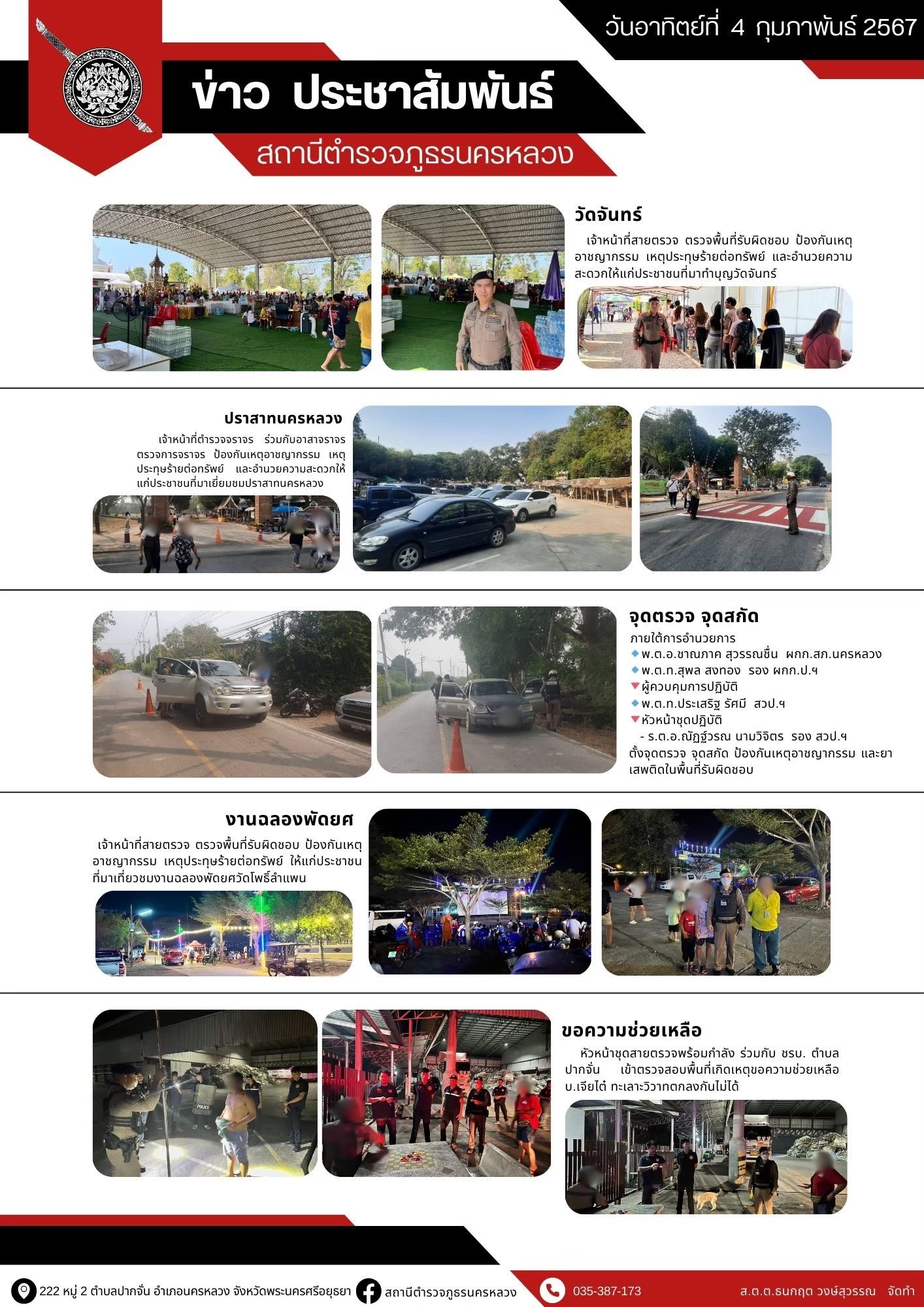 วันอาทิตย์ที่ 4 กุมภาพันธ์ 2567

ข่าว ประชาสัมพันธ์

สถานีตำรวจภูธรนครหลวง

วัดจันทร์

เจ้าหน้าที่สายตรวจ ตรวจพื้นที่รับผิดชอบ ป้องกันเหตุอาชญากรรม เหตุประทุษร้ายต่อทรัพย์ และอำนวยความสะดวกให้แก่ประชาชนที่มาทำบุญวัดจันทร์

ปราสาทนครหลวง

เจ้าหน้าที่ตำรวจจราจร ร่วมกับอาสาจราจร ตรวจการจราจร ป้องกันเหตุอาชญากรรม เหตุประทุษร้ายต่อทรัพย์ และอำนวยความสะดวกให้แก่ประชาชนที่มาเยี่ยมชมปราสาทนครหลวง

จุดตรวจ จุดสกัด

ภายใต้การอำนวยการ
พ.ต.อ.ชาณภาค สุวรรณชื่น ผกก.สภ.นครหลวง
พ.ต.ท.สุพล สงทอง รอง ผกก.ป.ฯ
ผู้ควบคุมการปฏิบัติ
พ.ต.ท.ประเสริฐ รัศมี สวป.ฯ
หัวหน้าชุดปฏิบัติ
- ร.ต.อ.ณัฏฐ์วรณ นามวิจิตร รอง สวป.ฯ
ตั้งจุดตรวจ จุดสกัด ป้องกันเหตุอาชญากรรม และยาเสพติดในพื้นที่รับผิดชอบ

งานฉลองพัดยศ

เจ้าหน้าที่สายตรวจ ตรวจพื้นที่รับผิดชอบ ป้องกันเหตุอาชญากรรม เหตุประทุษร้ายต่อทรัพย์ ให้แก่ประชาชนที่มาเที่ยวชมงานฉลองพัดยศวัดโพธิ์ลำแพน

ขอความช่วยเหลือ

หัวหน้าชุดสายตรวจพร้อมกำลัง ร่วมกับ ชรบ. ตำบลปากจั่น เข้าตรวจสอบพื้นที่เกิดเหตุขอความช่วยเหลือ บ.เจียไต๋ ทะเลาะวิวาทตกลงกันไม่ได้

222 หมู่ 2 ตำบลปากจั่น อำเภอนครหลวง จังหวัดพระนครศรีอยุธยา
สถานีตำรวจภูธรนครหลวง
035-387-173
ส.ต.ต.ธนกฤต วงษ์สุวรรณ จัดทำ